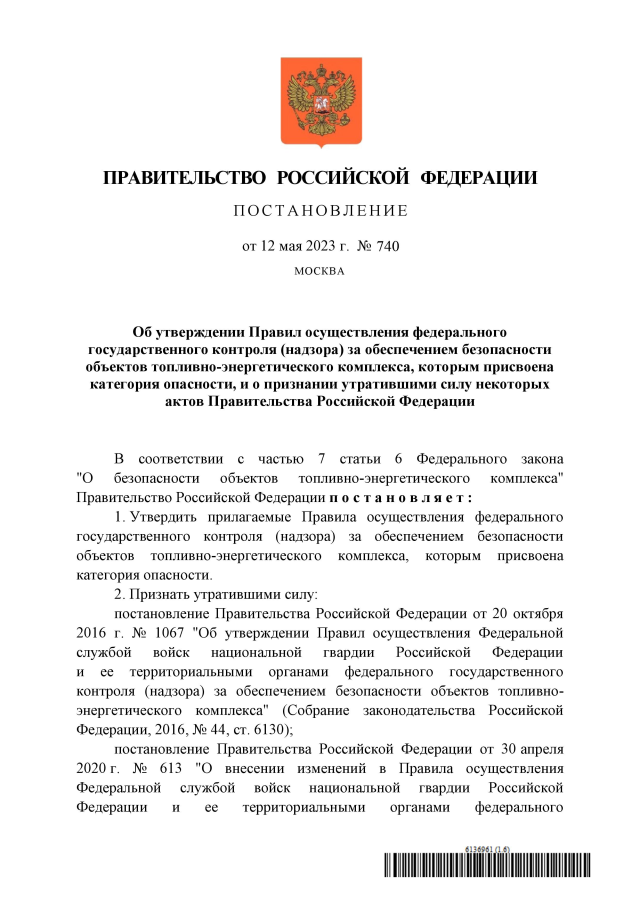 ПРАВИТЕЛЬСТВО РОССИЙСКОЙ ФЕДЕРАЦИИ

ПОСТАНОВЛЕНИЕ

от 12 мая 2023 г. № 740

МОСКВА

Об утверждении Правил осуществления федерального государственного контроля (надзора) за обеспечением безопасности объектов топливно-энергетического комплекса, которым присвоена категория опасности, и о признании утратившими силу некоторых актов Правительства Российской Федерации

В соответствии с частью 7 статьи 6 Федерального закона "О безопасности объектов топливно-энергетического комплекса" Правительство Российской Федерации постановляет:

1. Утвердить прилагаемые Правила осуществления федерального государственного контроля (надзора) за обеспечением безопасности объектов топливно-энергетического комплекса, которым присвоена категория опасности.

2. Признать утратившими силу:

постановление Правительства Российской Федерации от 20 октября 2016 г. № 1067 "Об утверждении Правил осуществления Федеральной службой войск национальной гвардии Российской Федерации и ее территориальными органами федерального государственного контроля (надзора) за обеспечением безопасности объектов топливно-энергетического комплекса" (Собрание законодательства Российской Федерации, 2016, № 44, ст. 6130);

постановление Правительства Российской Федерации от 30 апреля 2020 г. № 613 "О внесении изменений в Правила осуществления Федеральной службой войск национальной гвардии Российской Федерации и ее территориальными органами федерального

6136961 (1.6)